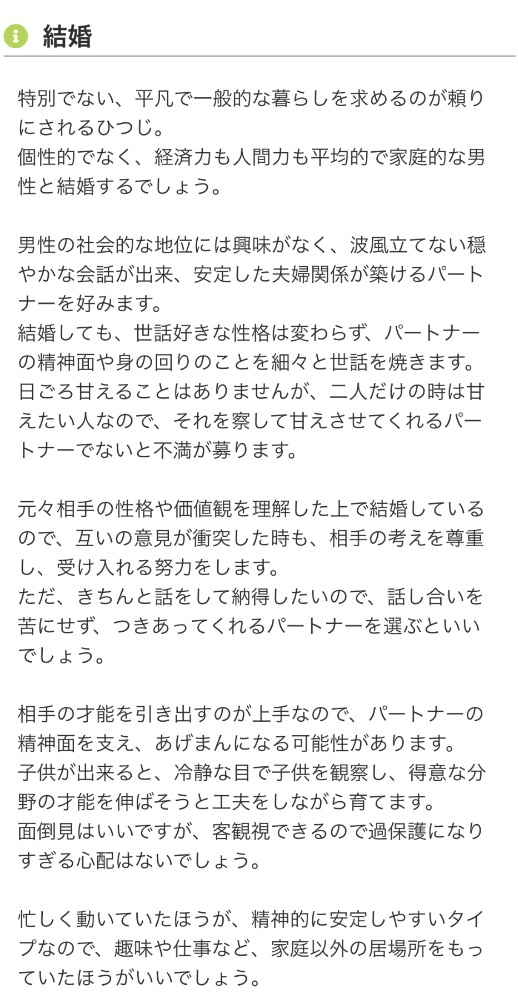 結婚

特別でない、平凡で一般的な暮らしを求めるのが頼りにされるひつじ。
個性的でなく、経済力も人間力も平均的で家庭的な男性と結婚するでしょう。

男性の社会的な地位には興味がなく、波風立てない穏やかな会話が出来、安定した夫婦関係が築けるパートナーを好みます。
結婚しても、世話好きな性格は変わらず、パートナーの精神面や身の回りのことを細々と世話を焼きます。
日ごろ甘えることはありませんが、二人だけの時は甘えたい人なので、それを察して甘えさせてくれるパートナーでないと不満が募ります。

元々相手の性格や価値観を理解した上で結婚しているので、互いの意見が衝突した時も、相手の考えを尊重し、受け入れる努力をします。
ただ、きちんと話をして納得したいので、話し合いを苦にせず、つきあってくれるパートナーを選ぶといいでしょう。

相手の才能を引き出すのが上手なので、パートナーの精神面を支え、あげまんになる可能性があります。
子供が出来ると、冷静な目で子供を観察し、得意な分野の才能を伸ばそうと工夫をしながら育てます。
面倒見はいいですが、客観視できるので過保護になりすぎる心配はないでしょう。

忙しく動いていたほうが、精神的に安定しやすいタイプなので、趣味や仕事など、家庭以外の居場所をもっていたほうがいいでしょう。